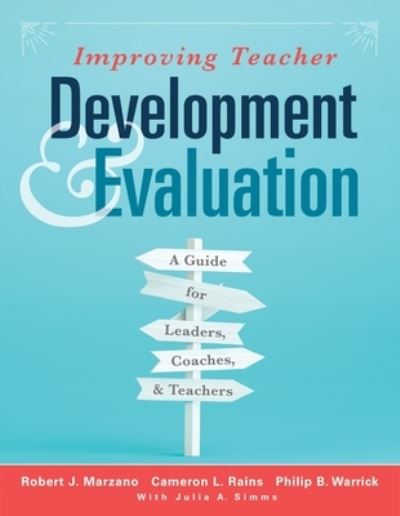 Improving Teacher
Development & Evaluation

A Guide for Leaders, Coaches, & Teachers

Robert J. Marzano Cameron L. Rains Philip B. Warrick
With Julia A. Simms